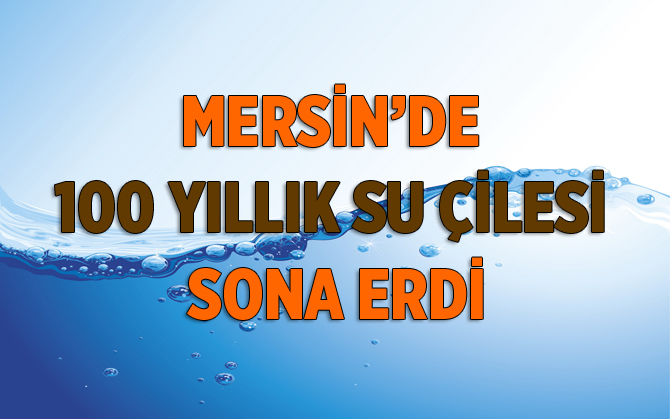 MERSİN'DE
100 YILLIK SU ÇİLESİ
SONA ERDİ